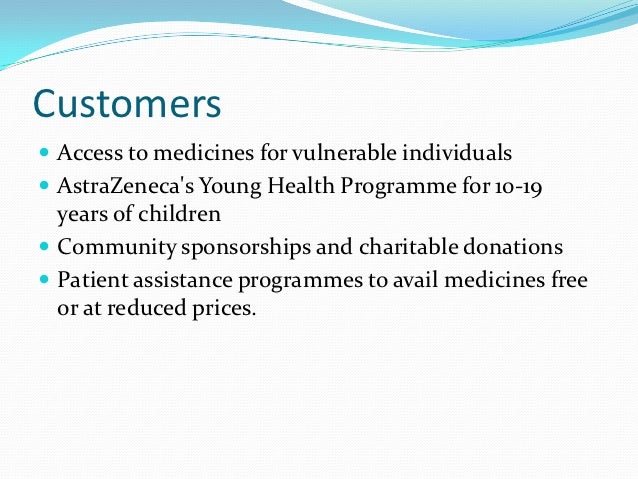 Customers

- Access to medicines for vulnerable individuals
- AstraZeneca's Young Health Programme for 10-19 years of children
- Community sponsorships and charitable donations
- Patient assistance programmes to avail medicines free or at reduced prices.